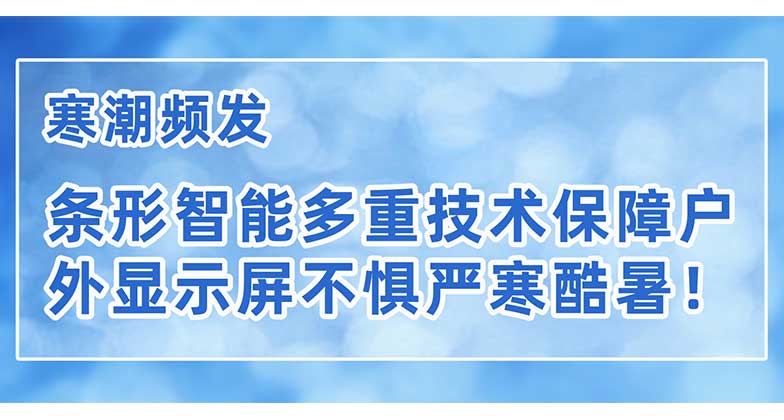 寒潮频发

条形智能多重技术保障户外显示屏不惧严寒酷暑！